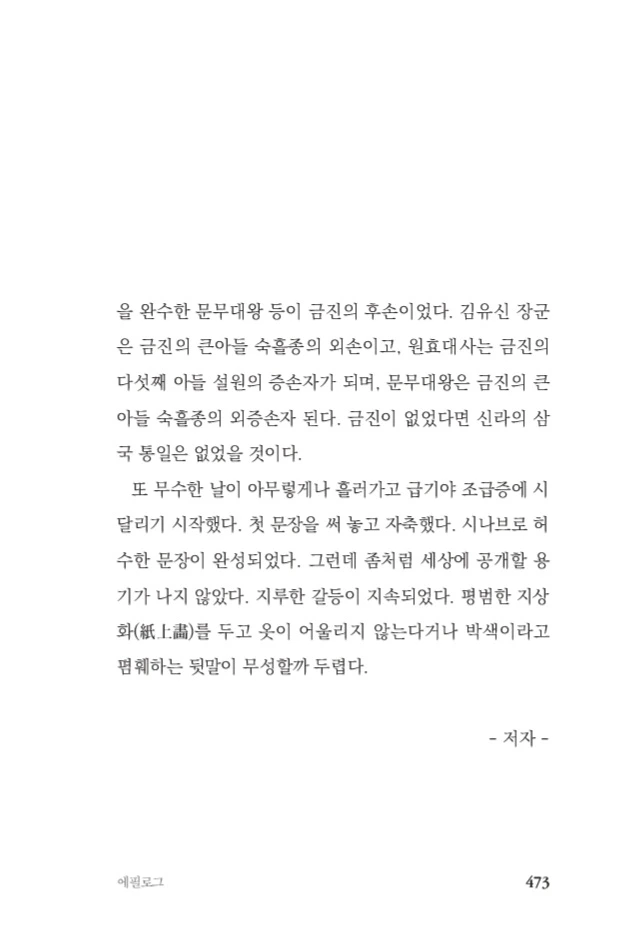 을 완수한 문무대왕 등이 금진의 후손이었다. 김유신 장군은 금진의 큰아들 숙흘종의 외손이고, 원효대사는 금진의 다섯째 아들 설원의 증손자가 되며, 문무대왕은 금진의 큰아들 숙흘종의 외증손자 된다. 금진이 없었다면 신라의 삼국 통일은 없었을 것이다.

또 무수한 날이 아무렇게나 흘러가고 급기야 조급증에 시달리기 시작했다. 첫 문장을 써 놓고 자축했다. 시나브로 허수한 문장이 완성되었다. 그런데 좀처럼 세상에 공개할 용기가 나지 않았다. 지루한 갈등이 지속되었다. 평범한 지상화(紙上畵)를 두고 옷이 어울리지 않는다거나 박색이라고 폄훼하는 뒷말이 무성할까 두렵다.

- 저자 -

에필로그 473